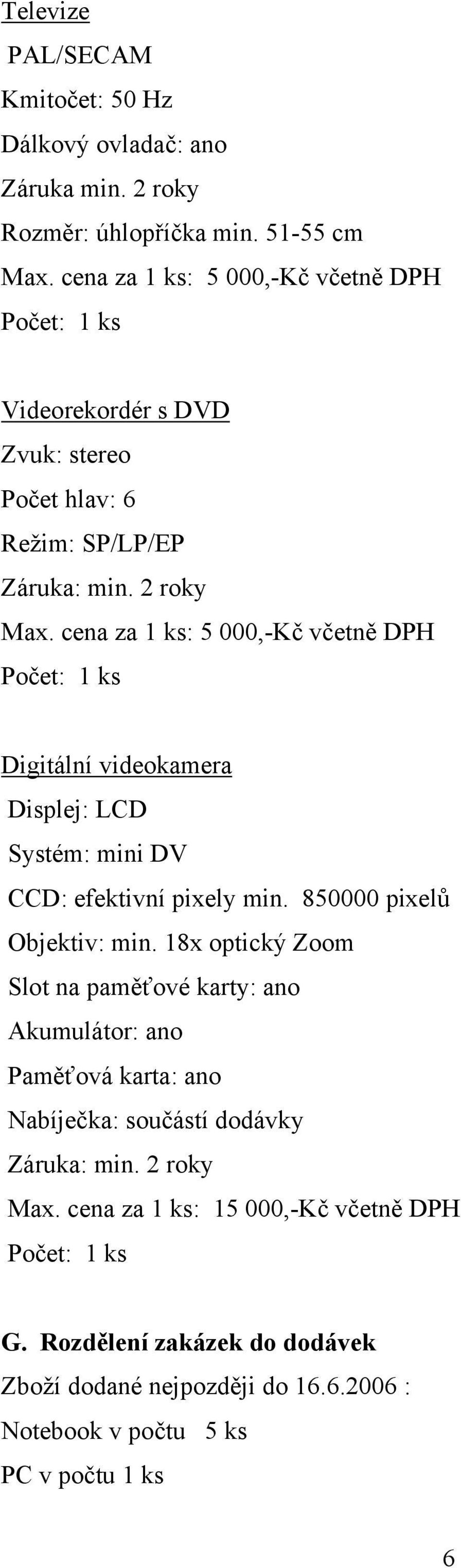 Televize
PAL/SECAM
Kmitočet: 50 Hz
Dálkový ovladač: ano
Záruka min. 2 roky
Rozměr: úhlopříčka min. 51-55 cm
Max. cena za 1 ks: 5 000,-Kč včetně DPH
Počet: 1 ks

Videorekordér s DVD
Zvuk: stereo
Počet hlav: 6
Režim: SP/LP/EP
Záruka: min. 2 roky
Max. cena za 1 ks: 5 000,-Kč včetně DPH
Počet: 1 ks

Digitální videokamera
Displej: LCD
Systém: mini DV
CCD: efektivní pixely min. 850000 pixelů
Objektiv: min. 18x optický Zoom
Slot na paměťové karty: ano
Akumulátor: ano
Paměťová karta: ano
Nabíječka: součástí dodávky
Záruka: min. 2 roky
Max. cena za 1 ks: 15 000,-Kč včetně DPH
Počet: 1 ks

G. Rozdělení zakázek do dodávek
Zboží dodané nejpozději do 16.6.2006 :
Notebook v počtu 5 ks
PC v počtu 1 ks

6